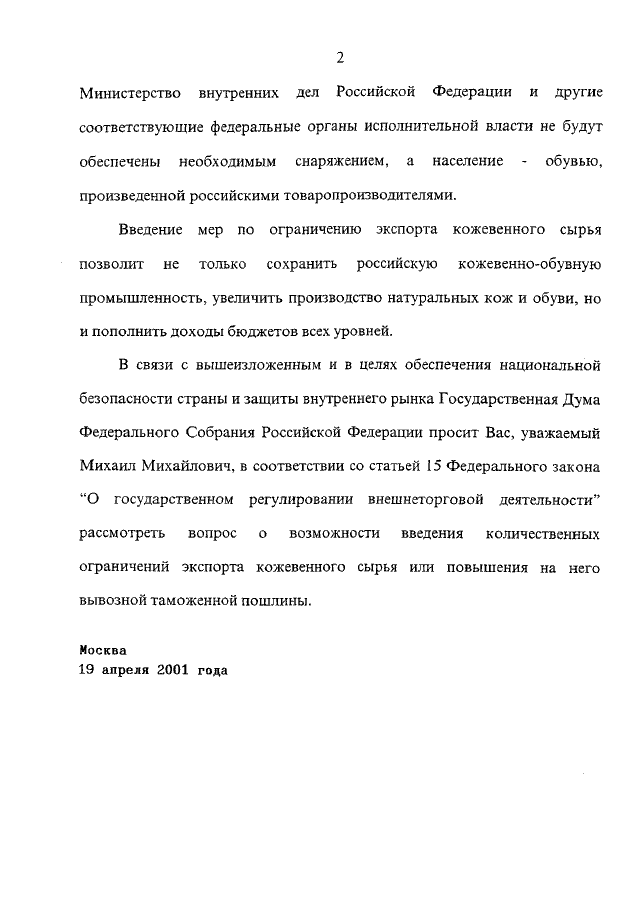 2

Министерство внутренних дел Российской Федерации и другие соответствующие федеральные органы исполнительной власти не будут обеспечены необходимым снаряжением, а население - обувью, произведенной российскими товаропроизводителями.

Введение мер по ограничению экспорта кожевенного сырья позволит не только сохранить российскую кожевенно-обувную промышленность, увеличить производство натуральных кож и обуви, но и пополнить доходы бюджетов всех уровней.

В связи с вышеизложенным и в целях обеспечения национальной безопасности страны и защиты внутреннего рынка Государственная Дума Федерального Собрания Российской Федерации просит Вас, уважаемый Михаил Михайлович, в соответствии со статьей 15 Федерального закона "О государственном регулировании внешнеторговой деятельности" рассмотреть вопрос о возможности введения количественных ограничений экспорта кожевенного сырья или повышения на него вывозной таможенной пошлины.

Москва
19 апреля 2001 года